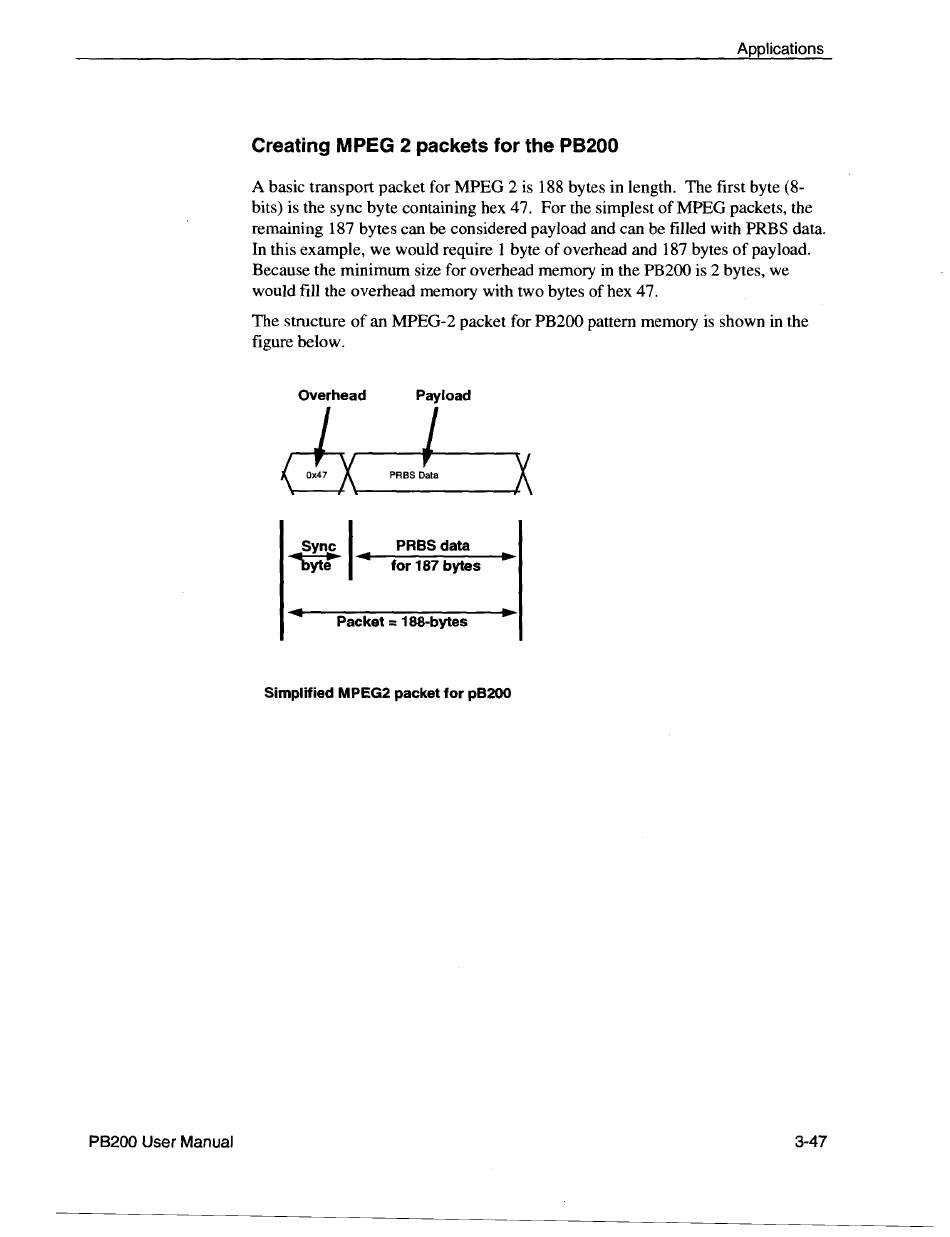 Applications

Creating MPEG 2 packets for the PB200

A basic transport packet for MPEG 2 is 188 bytes in length. The first byte (8-bits) is the sync byte containing hex 47. For the simplest of MPEG packets, the remaining 187 bytes can be considered payload and can be filled with PRBS data. In this example, we would require 1 byte of overhead and 187 bytes of payload. Because the minimum size for overhead memory in the PB200 is 2 bytes, we would fill the overhead memory with two bytes of hex 47.

The structure of an MPEG-2 packet for PB200 pattern memory is shown in the figure below.

Overhead

Payload

0x47

PRBS Data

Sync byte

PRBS data for 187 bytes

Packet = 188-bytes

Simplified MPEG2 packet for pB200

PB200 User Manual

3-47